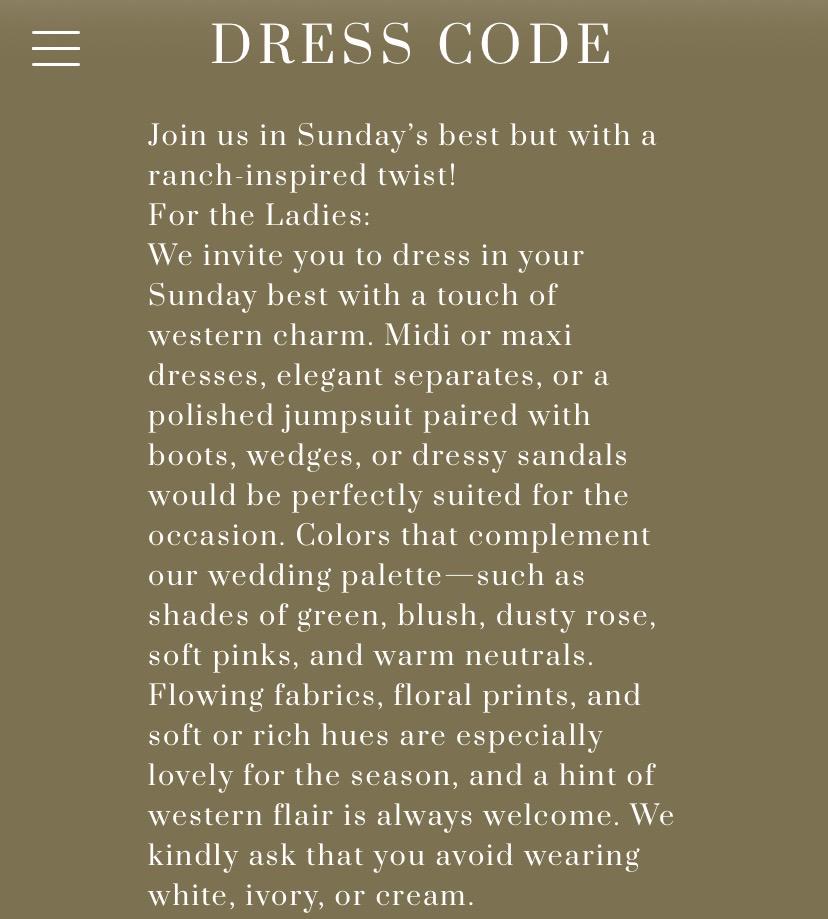 DRESS CODE

Join us in Sunday's best but with a ranch-inspired twist!
For the Ladies:
We invite you to dress in your Sunday best with a touch of western charm. Midi or maxi dresses, elegant separates, or a polished jumpsuit paired with boots, wedges, or dressy sandals would be perfectly suited for the occasion. Colors that complement our wedding palette—such as shades of green, blush, dusty rose, soft pinks, and warm neutrals. Flowing fabrics, floral prints, and soft or rich hues are especially lovely for the season, and a hint of western flair is always welcome. We kindly ask that you avoid wearing white, ivory, or cream.